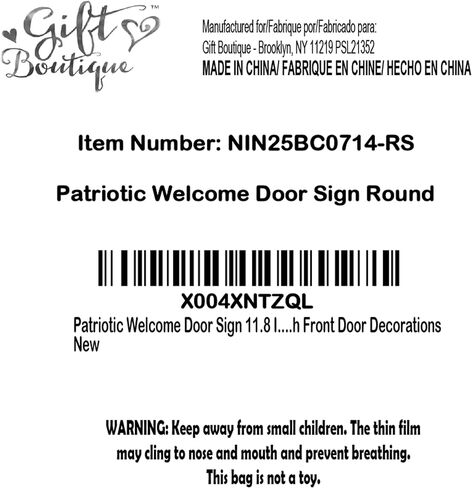 Gift Boutique™

Manufactured for/Fabrique por/Fabricado para:
Gift Boutique - Brooklyn, NY 11219 PSL21352
MADE IN CHINA/ FABRIQUE EN CHINE/ HECHO EN CHINA

Item Number: NIN25BC0714-RS

Patriotic Welcome Door Sign Round

X004XNTZQL
Patriotic Welcome Door Sign 11.8 I....h Front Door Decorations
New

WARNING: Keep away from small children. The thin film may cling to nose and mouth and prevent breathing. This bag is not a toy.